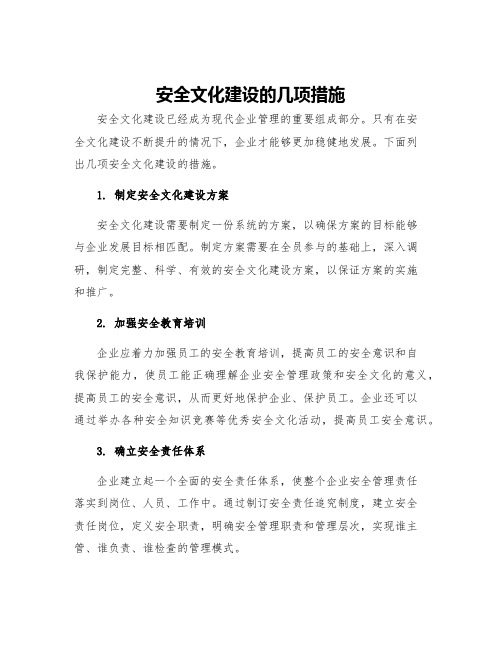 安全文化建设的几项措施

安全文化建设已经成为现代企业管理的重要组成部分。只有在安全文化建设不断提升的情况下，企业才能够更加稳健地发展。下面列出几项安全文化建设的措施。

1. 制定安全文化建设方案

安全文化建设需要制定一份系统的方案，以确保方案的目标能够与企业发展目标相匹配。制定方案需要在全员参与的基础上，深入调研，制定完整、科学、有效的安全文化建设方案，以保证方案的实施和推广。

2. 加强安全教育培训

企业应着力加强员工的安全教育培训，提高员工的安全意识和自我保护能力，使员工能正确理解企业安全管理政策和安全文化的意义，提高员工的安全意识，从而更好地保护企业、保护员工。企业还可以通过举办各种安全知识竞赛等优秀安全文化活动，提高员工安全意识。

3. 确立安全责任体系

企业建立起一个全面的安全责任体系，使整个企业安全管理责任落实到岗位、人员、工作中。通过制订安全责任追究制度，建立安全责任岗位，定义安全职责，明确安全管理职责和管理层次，实现谁主管、谁负责、谁检查的管理模式。